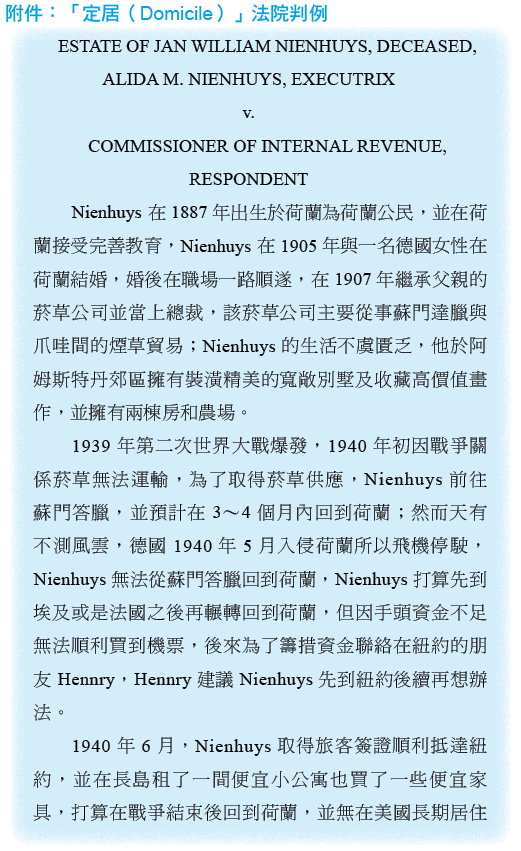 附件：「定居（Domicile）」法院判例

ESTATE OF JAN WILLIAM NIENHUYS, DECEASED, ALIDA M. NIENHUYS, EXECUTRIX

v.

COMMISSIONER OF INTERNAL REVENUE, RESPONDENT

Nienhuys 在 1887 年出生於荷蘭為荷蘭公民，並在荷蘭接受完善教育，Nienhuys 在 1905 年與一名德國女性在荷蘭結婚，婚後在職場一路順遂，在 1907 年繼承父親的菸草公司並當上總裁，該菸草公司主要從事蘇門達臘與爪哇間的煙草貿易；Nienhuys 的生活不虞匱乏，他於阿姆斯特丹郊區擁有裝潢精美的寬敞別墅及收藏高價值畫作，並擁有兩棟房和農場。

1939 年第二次世界大戰爆發，1940 年初因戰爭關係菸草無法運輸，為了取得菸草供應，Nienhuys 前往蘇門答臘，並預計在 3～4 個月內回到荷蘭；然而天有不測風雲，德國 1940 年 5 月入侵荷蘭所以飛機停駛，Nienhuys 無法從蘇門答臘回到荷蘭，Nienhuys 打算先到埃及或是法國之後再輾轉回到荷蘭，但因手頭資金不足無法順利買到機票，後來為了籌措資金聯絡在紐約的朋友 Hennry，Hennry 建議 Nienhuys 先到紐約後續再想辦法。

1940 年 6 月，Nienhuys 取得旅客簽證順利抵達紐約，並在長島租了一間便宜小公寓也買了一些便宜家具，打算在戰爭結束後回到荷蘭，並無在美國長期居住